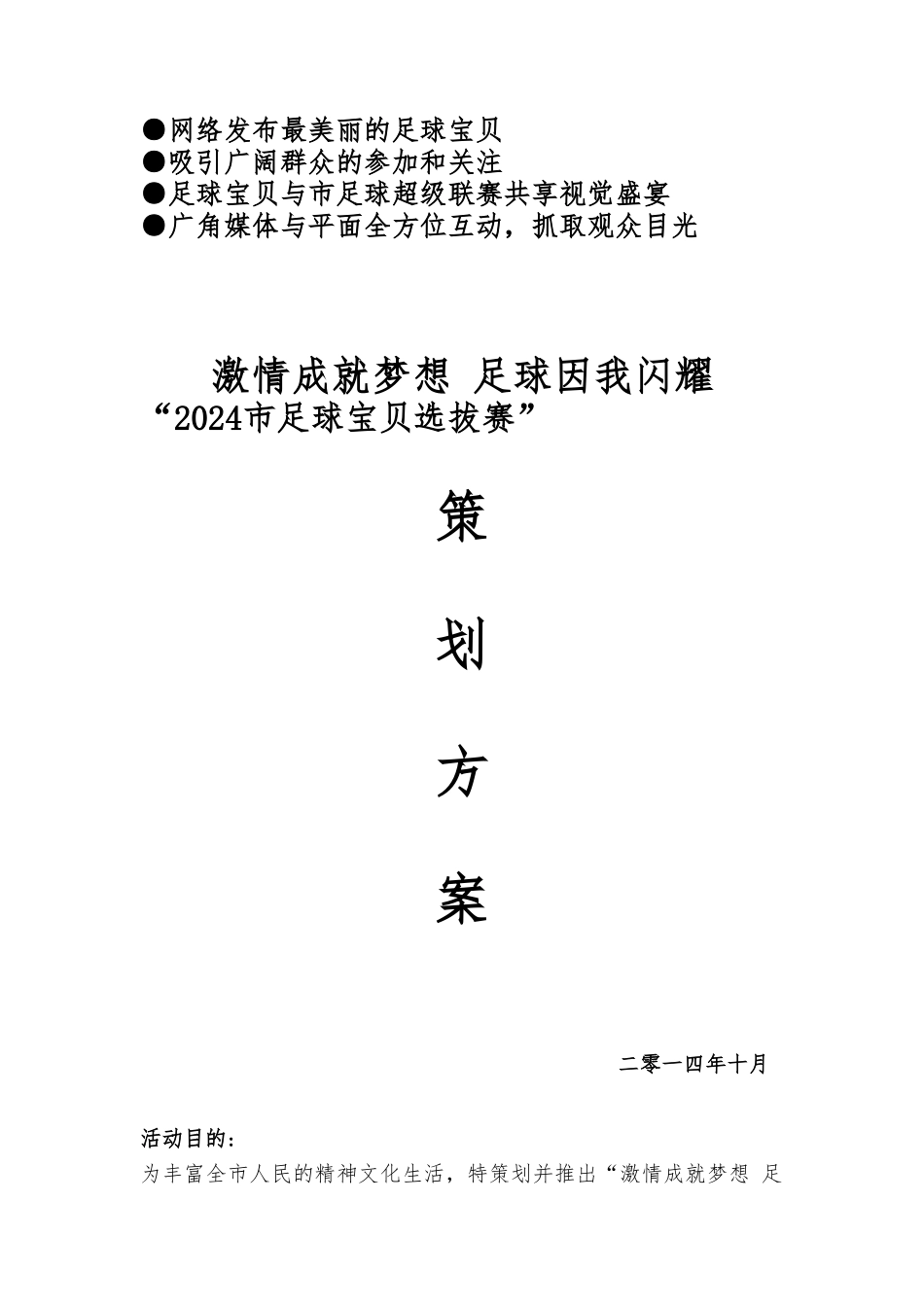 ●网络发布最美丽的足球宝贝
●吸引广阔群众的参加和关注
●足球宝贝与市足球超级联赛共享视觉盛宴
●广角媒体与平面全方位互动，抓取观众目光

激情成就梦想 足球因我闪耀
“2024市足球宝贝选拔赛”

策

划

方

案

二零一四年十月

活动目的：

为丰富全市人民的精神文化生活，特策划并推出“激情成就梦想 足